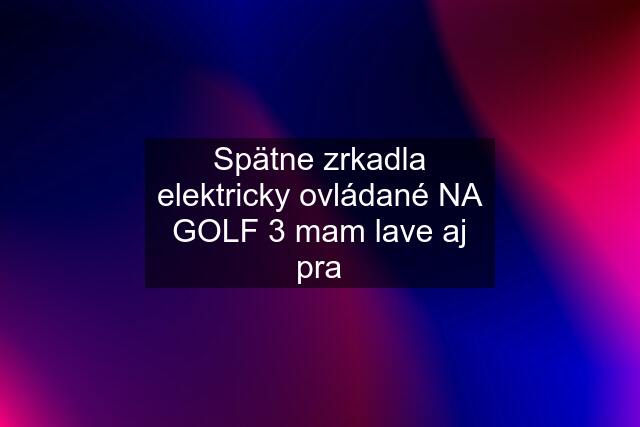 Spätne zrkadla elektricky ovládané NA GOLF 3 mam lave aj pra